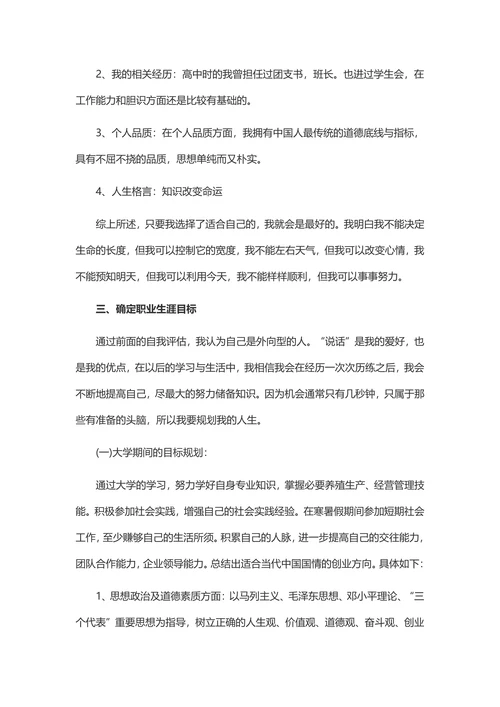 2、我的相关经历：高中时的我曾担任过团支书，班长。也进过学生会，在工作能力和胆识方面还是比较有基础的。

3、个人品质：在个人品质方面，我拥有中国人最传统的道德底线与指标，具有不屈不挠的品质，思想单纯而又朴实。

4、人生格言：知识改变命运

综上所述，只要我选择了适合自己的，我就会是最好的。我明白我不能决定生命的长度，但我可以控制它的宽度，我不能左右天气，但我可以改变心情，我不能预知明天，但我可以利用今天，我不能样样顺利，但我可以事事努力。

三、确定职业生涯目标

通过前面的自我评估，我认为自己是外向型的人。“说话”是我的爱好，也是我的优点，在以后的学习与生活中，我相信我会在经历一次次历练之后，我会不断地提高自己，尽最大的努力储备知识。因为机会通常只有几秒钟，只属于那些有准备的头脑，所以我要规划我的人生。

(一)大学期间的目标规划：

通过大学的学习，努力学好自身专业知识，掌握必要养殖生产、经营管理技能。积极参加社会实践，增强自己的社会实践经验。在寒暑假期间参加短期社会工作，至少赚够自己的生活所须。积累自己的人脉，进一步提高自己的交往能力，团队合作能力，企业领导能力。总结出适合当代中国国情的创业方向。具体如下：

1、思想政治及道德素质方面：以马列主义、毛泽东思想、邓小平理论、“三个代表”重要思想为指导，树立正确的人生观、价值观、道德观、奋斗观、创业